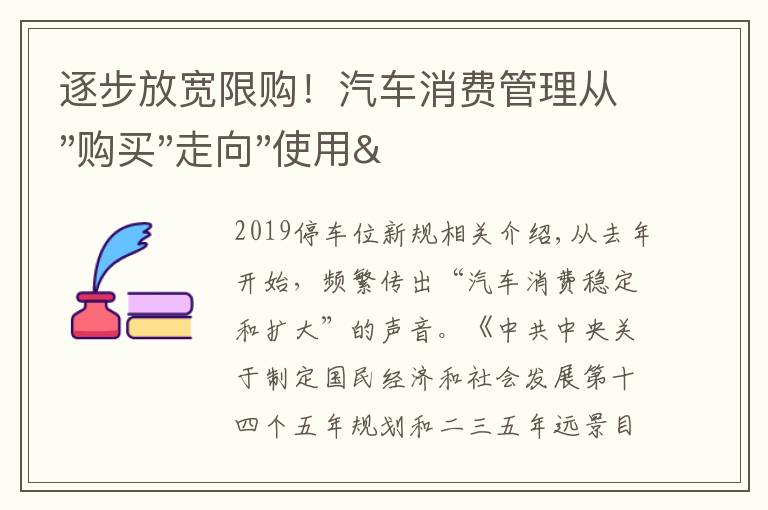 逐步放宽限购！汽车消费管理从"购买"走向"使用&

2019停车位新规相关介绍,从去年开始，频繁传出“汽车消费稳定和扩大”的声音。《中共中央关于制定国民经济和社会发展第十四个五年规划和二三五年远景目